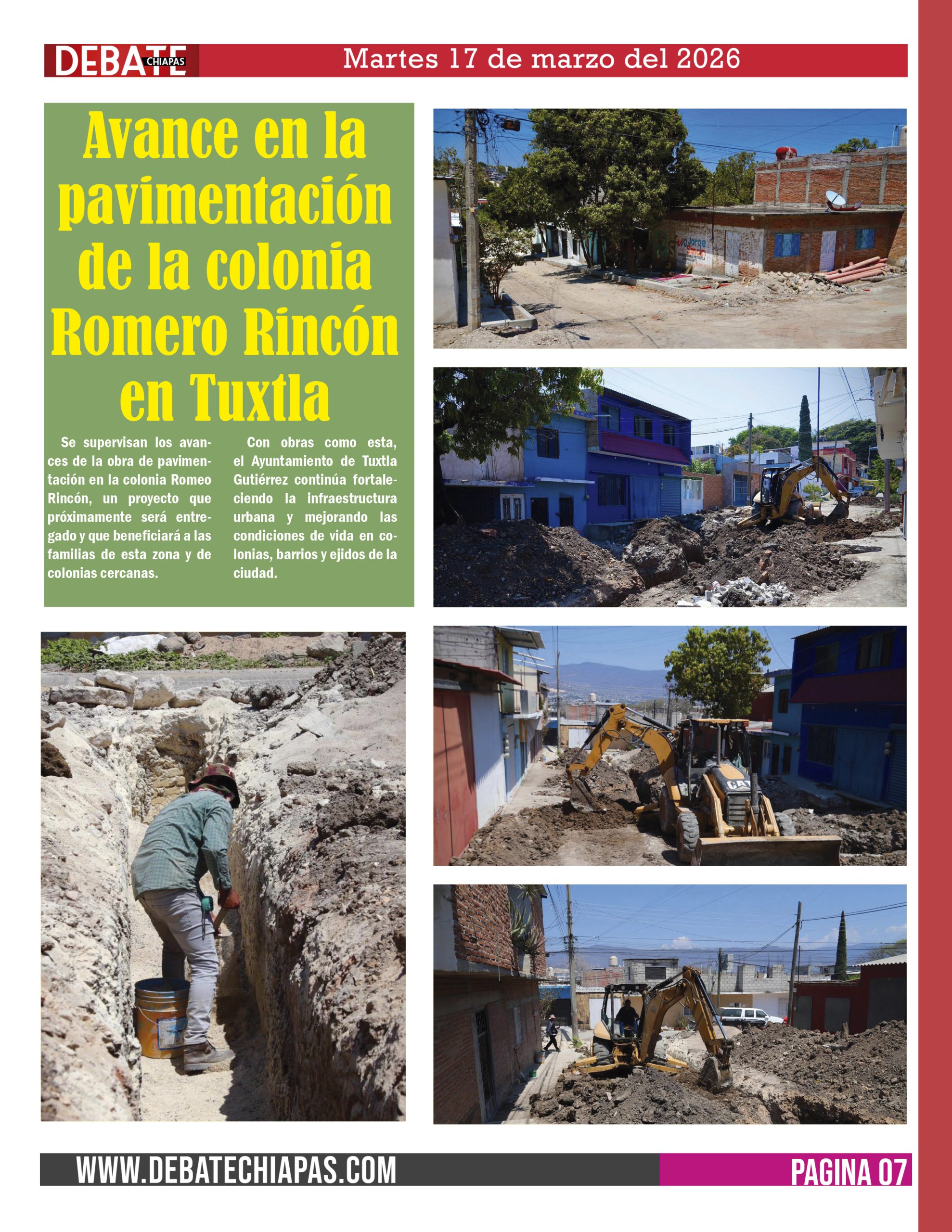 DEBATE CHIAPAS

Martes 17 de marzo del 2026

Avance en la pavimentación de la colonia Romero Rincón en Tuxtla

Se supervisan los avances de la obra de pavimentación en la colonia Romeo Rincón, un proyecto que próximamente será entregado y que beneficiará a las familias de esta zona y de colonias cercanas.

Con obras como esta, el Ayuntamiento de Tuxtla Gutiérrez continúa fortaleciendo la infraestructura urbana y mejorando las condiciones de vida en colonias, barrios y ejidos de la ciudad.

WWW.DEBATECHIAPAS.COM

PAGINA 07